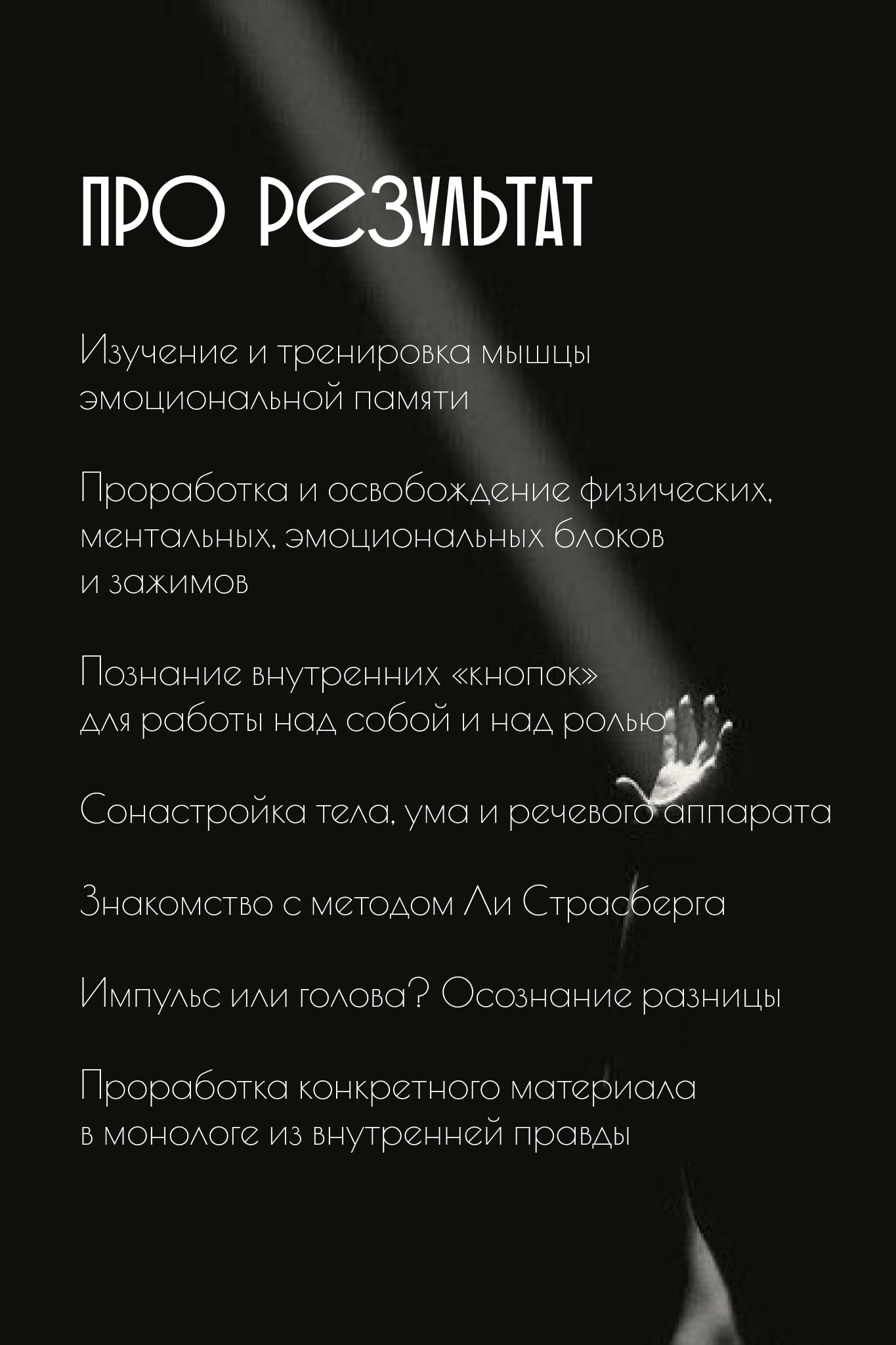 ПРО РЕЗУЛЬТАТ

Изучение и тренировка мышцы эмоциональной памяти

Проработка и освобождение физических, ментальных, эмоциональных блоков и зажимов

Познание внутренних «кнопок» для работы над собой и над ролью

Сонастройка тела, ума и речевого аппарата

Знакомство с методом Ли Страсберга

Импульс или голова? Осознание разницы

Проработка конкретного материала в монологе из внутренней правды